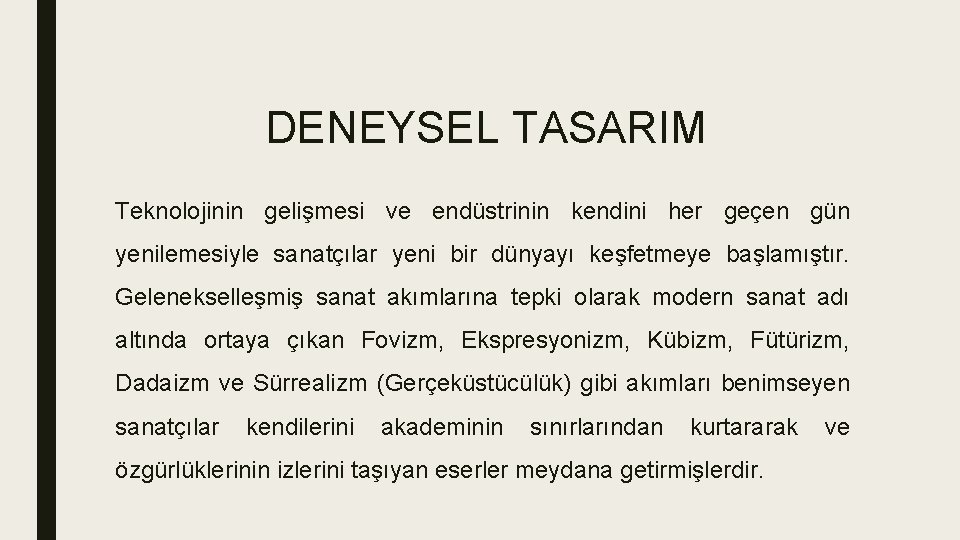 DENEYSEL TASARIM

Teknolojinin gelişmesi ve endüstrinin kendini her geçen gün yenilemesiyle sanatçılar yeni bir dünyayı keşfetmeye başlamıştır. Gelenekselleşmiş sanat akımlarına tepki olarak modern sanat adı altında ortaya çıkan Fovizm, Ekspresyonizm, Kübizm, Fütürizm, Dadaizm ve Sürrealizm (Gerçeküstücülük) gibi akımları benimseyen sanatçılar kendilerini akademinin sınırlarından kurtararak ve özgürlüklerinin izlerini taşıyan eserler meydana getirmişlerdir.